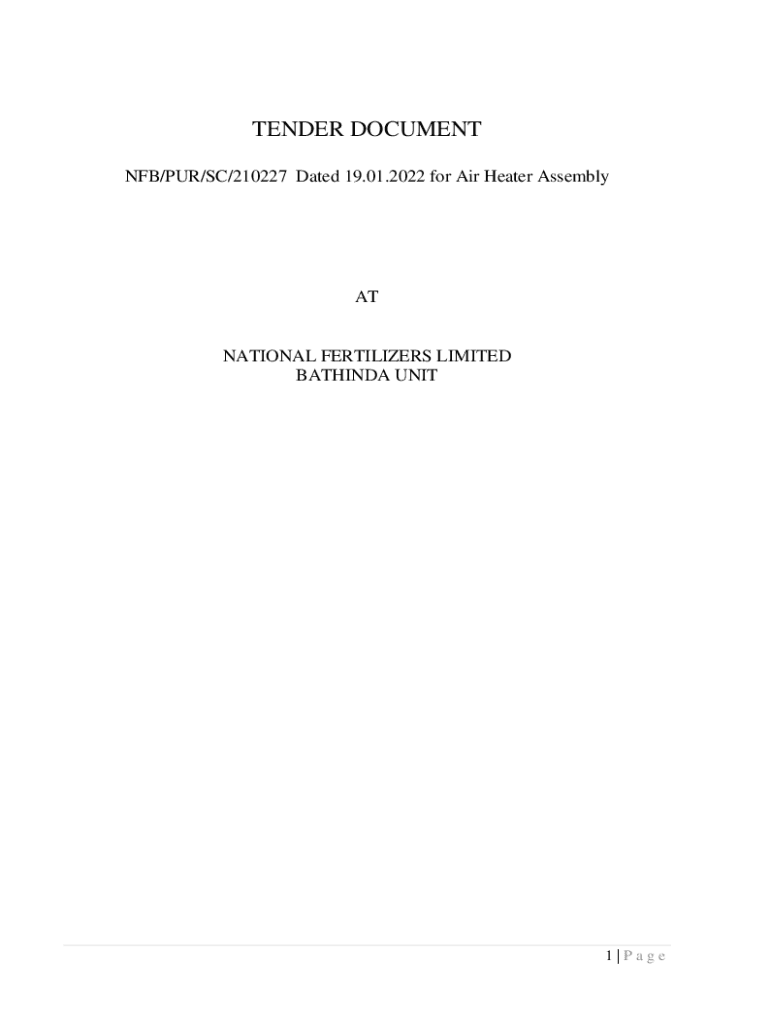 TENDER DOCUMENT

NFB/PUR/SC/210227 Dated 19.01.2022 for Air Heater Assembly

AT

NATIONAL FERTILIZERS LIMITED
BATHINDA UNIT

1 | P a g e